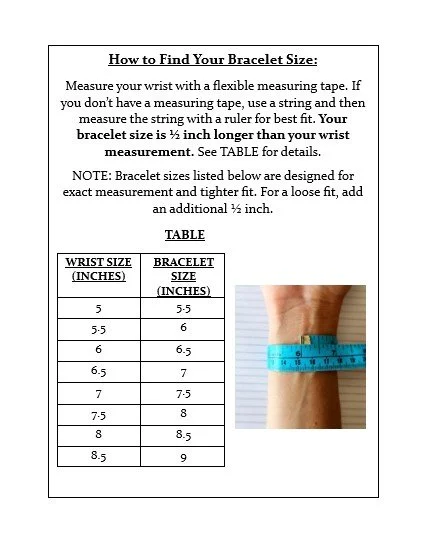 How to Find Your Bracelet Size:

Measure your wrist with a flexible measuring tape. If you don't have a measuring tape, use a string and then measure the string with a ruler for best fit. Your bracelet size is ½ inch longer than your wrist measurement. See TABLE for details.

NOTE: Bracelet sizes listed below are designed for exact measurement and tighter fit. For a loose fit, add an additional ½ inch.

TABLE

| WRIST SIZE (INCHES) | BRACELET SIZE (INCHES) |
|---|---|
| 5 | 5.5 |
| 5.5 | 6 |
| 6 | 6.5 |
| 6.5 | 7 |
| 7 | 7.5 |
| 7.5 | 8 |
| 8 | 8.5 |
| 8.5 | 9 |

6 7
14 15 16 17 18